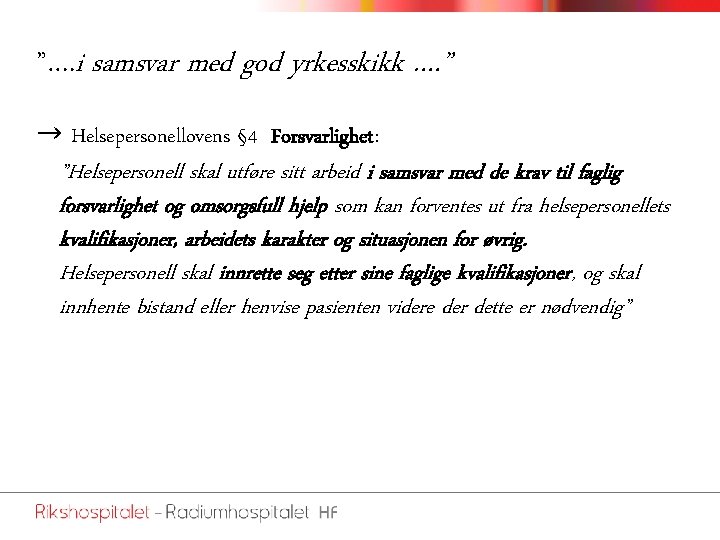 "....i samsvar med god yrkesskikk ...."

→ Helsepersonellovens §4 Forsvarlighet:

"Helsepersonell skal utføre sitt arbeid i samsvar med de krav til faglig forsvarlighet og omsorgsfull hjelp som kan forventes ut fra helsepersonellets kvalifikasjoner, arbeidets karakter og situasjonen for øvrig.

Helsepersonell skal innrette seg etter sine faglige kvalifikasjoner, og skal innhente bistand eller henvise pasienten videre der dette er nødvendig"

Rikshospitalet - Radiumhospitalet HF